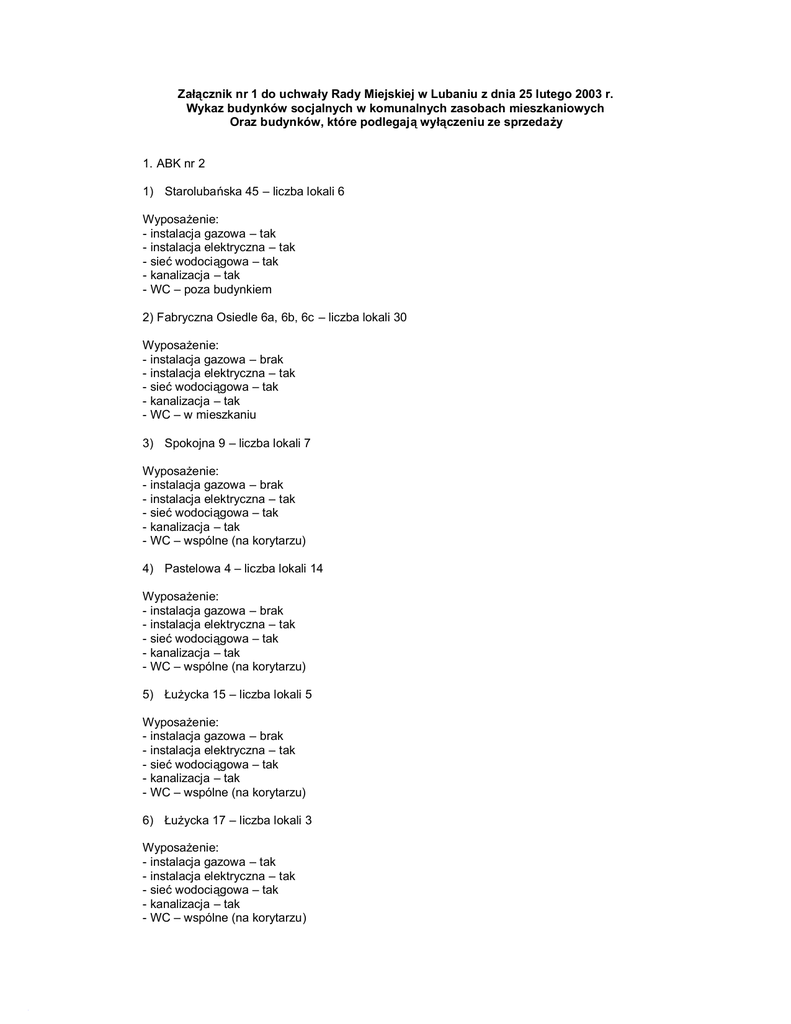 Załącznik nr 1 do uchwały Rady Miejskiej w Lubaniu z dnia 25 lutego 2003 r.
Wykaz budynków socjalnych w komunalnych zasobach mieszkaniowych
Oraz budynków, które podlegają wyłączeniu ze sprzedaży

1. ABK nr 2

1) Starolubańska 45 – liczba lokali 6

Wyposażenie:
- instalacja gazowa – tak
- instalacja elektryczna – tak
- sieć wodociągowa – tak
- kanalizacja – tak
- WC – poza budynkiem

2) Fabryczna Osiedle 6a, 6b, 6c – liczba lokali 30

Wyposażenie:
- instalacja gazowa – brak
- instalacja elektryczna – tak
- sieć wodociągowa – tak
- kanalizacja – tak
- WC – w mieszkaniu

3) Spokojna 9 – liczba lokali 7

Wyposażenie:
- instalacja gazowa – brak
- instalacja elektryczna – tak
- sieć wodociągowa – tak
- kanalizacja – tak
- WC – wspólne (na korytarzu)

4) Pastelowa 4 – liczba lokali 14

Wyposażenie:
- instalacja gazowa – brak
- instalacja elektryczna – tak
- sieć wodociągowa – tak
- kanalizacja – tak
- WC – wspólne (na korytarzu)

5) Łużycka 15 – liczba lokali 5

Wyposażenie:
- instalacja gazowa – brak
- instalacja elektryczna – tak
- sieć wodociągowa – tak
- kanalizacja – tak
- WC – wspólne (na korytarzu)

6) Łużycka 17 – liczba lokali 3

Wyposażenie:
- instalacja gazowa – tak
- instalacja elektryczna – tak
- sieć wodociągowa – tak
- kanalizacja – tak
- WC – wspólne (na korytarzu)